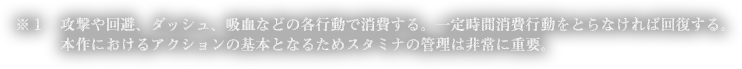 ※１　攻撃や回避、ダッシュ、吸血などの各行動で消費する。一定時間消費行動をとらなければ回復する。本作におけるアクションの基本となるためスタミナの管理は非常に重要。